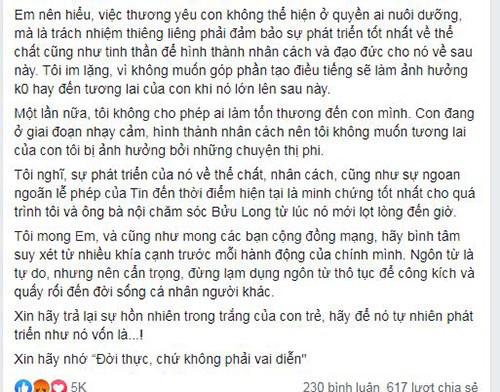 Em nên hiểu, việc thương yêu con không thể hiện ở quyền ai nuôi dưỡng, mà là trách nhiệm thiêng liêng phải đảm bảo sự phát triển tốt nhất về thể chất cũng như tinh thần để hình thành nhân cách và đạo đức cho nó về sau này. Tôi im lặng, vì không muốn góp phần tạo điều tiếng sẽ làm ảnh hưởng k0 hay đến tương lai của con khi nó lớn lên sau này.

Một lần nữa, tôi không cho phép ai làm tổn thương đến con mình. Con đang ở giai đoạn nhạy cảm, hình thành nhân cách nên tôi không muốn tương lai của con tôi bị ảnh hưởng bởi những chuyện thị phi.

Tôi nghĩ, sự phát triển của nó về thể chất, nhân cách, cũng như sự ngoan ngoãn lễ phép của Tin đến thời điểm hiện tại là minh chứng tốt nhất cho quá trình tôi và ông bà nội chăm sóc Bửu Long từ lúc nó mới lọt lòng đến giờ.

Tôi mong Em, và cũng như mong các bạn cộng đồng mạng, hãy bình tâm suy xét từ nhiều khía cạnh trước mỗi hành động của chính mình. Ngôn từ là tự do, nhưng nên cẩn trọng, đừng lạm dụng ngôn từ thô tục để công kích và quấy rối đến đời sống cá nhân người khác.

Xin hãy trả lại sự hồn nhiên trong trắng của con trẻ, hãy để nó tự nhiên phát triển như nó vốn là...!

Xin hãy nhớ "Đời thực, chứ không phải vai diễn"

5K

230 bình luận 617 lượt chia sẻ